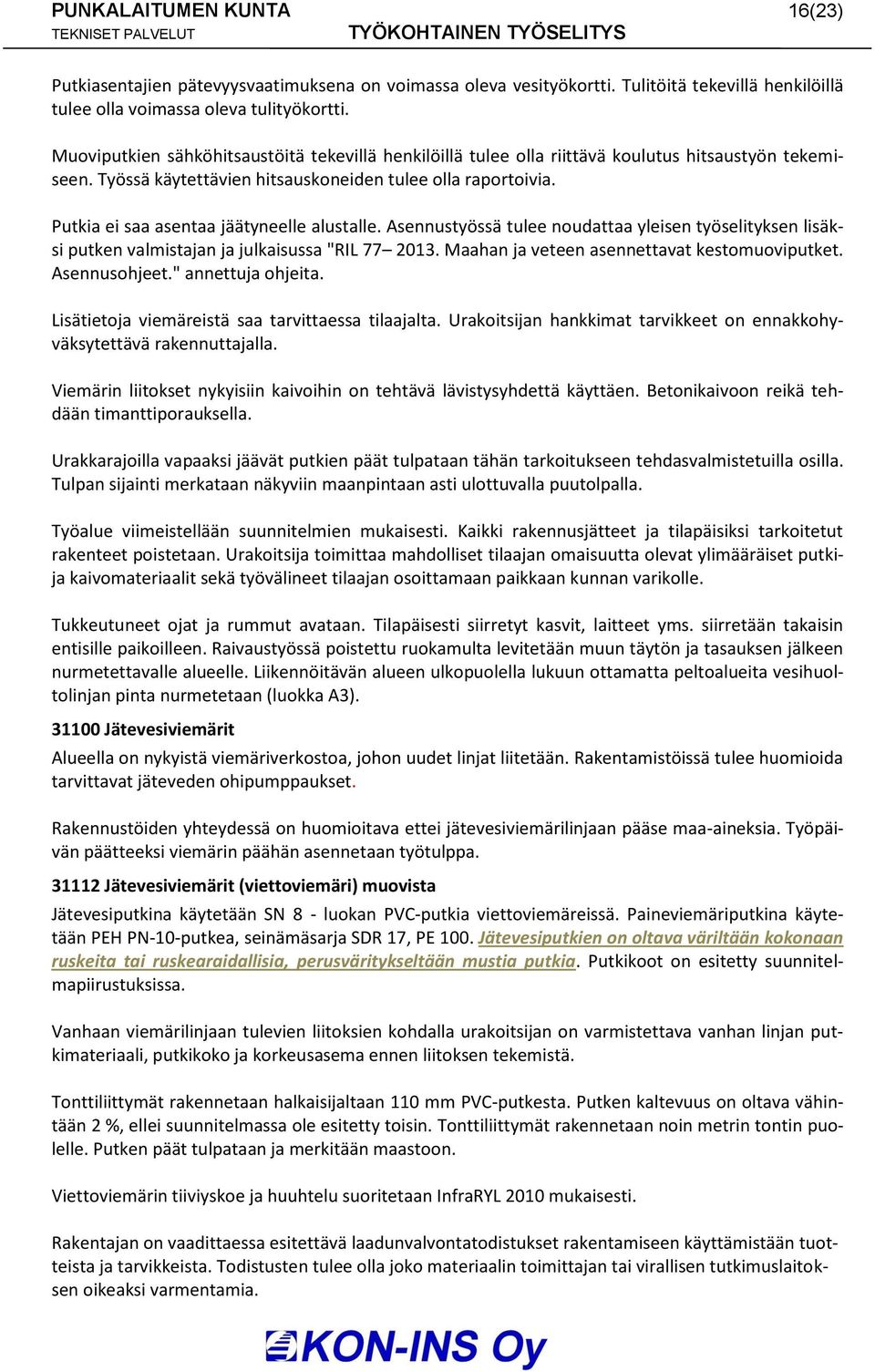 PUNKALAITUMEN KUNTA
TEKNISET PALVELUT
TYÖKOHTAINEN TYÖSELITYS
16(23)

Putkiasentajien pätevyysvaatimuksena on voimassa oleva vesityökortti. Tulitöitä tekevillä henkilöillä tulee olla voimassa oleva tulityökortti.

Muoviputkien sähköhitsaustöitä tekevillä henkilöillä tulee olla riittävä koulutus hitsaustyön tekemiseen. Työssä käytettävien hitsauskoneiden tulee olla raportoivia.

Putkia ei saa asentaa jäätyneelle alustalle. Asennustyössä tulee noudattaa yleisen työselityksen lisäksi putken valmistajan ja julkaisussa "RIL 77– 2013. Maahan ja veteen asennettavat kestomuoviputket. Asennusohjeet." annettuja ohjeita.

Lisätietoja viemäreistä saa tarvittaessa tilaajalta. Urakoitsijan hankkimat tarvikkeet on ennakkohyväksytettävä rakennuttajalla.

Viemärin liitokset nykyisiin kaivoihin on tehtävä lävistysyhdettä käyttäen. Betonikaivoon reikä tehdään timanttiporauksella.

Urakkarajoilla vapaaksi jäävät putkien päät tulpataan tähän tarkoitukseen tehdasvalmistetuilla osilla. Tulpan sijainti merkataan näkyviin maanpintaan asti ulottuvalla puutolpalla.

Työalue viimeistellään suunnitelmien mukaisesti. Kaikki rakennusjätteet ja tilapäisiksi tarkoitetut rakenteet poistetaan. Urakoitsija toimittaa mahdolliset tilaajan omaisuutta olevat ylimääräiset putkija kaivomateriaalit sekä työvälineet tilaajan osoittamaan paikkaan kunnan varikolle.

Tukkeutuneet ojat ja rummut avataan. Tilapäisesti siirretyt kasvit, laitteet yms. siirretään takaisin entisille paikoilleen. Raivaustyössä poistettu ruokamulta levitetään muun täytön ja tasauksen jälkeen nurmetettavalle alueelle. Liikennöitävän alueen ulkopuolella lukuun ottamatta peltoalueita vesihuoltolinjan pinta nurmetetaan (luokka A3).

31100 Jätevesiviemärit

Alueella on nykyistä viemäriverkostoa, johon uudet linjat liitetään. Rakentamistöissä tulee huomioida tarvittavat jäteveden ohipumppaukset.

Rakennustöiden yhteydessä on huomioitava ettei jätevesiviemärilinjaan pääse maa-aineksia. Työpäivän päätteeksi viemärin päähän asennetaan työtulppa.

31112 Jätevesiviemärit (viettoviemäri) muovista

Jätevesiputkina käytetään SN 8 - luokan PVC-putkia viettoviemäreissä. Paineviemäriputkina käytetään PEH PN-10-putkea, seinämäsarja SDR 17, PE 100. Jätevesiputkien on oltava väriltään kokonaan ruskeita tai ruskearaidallisia, perusväritykseltään mustia putkia. Putkikoot on esitetty suunnitelmapiirustuksissa.

Vanhaan viemärilinjaan tulevien liitoksien kohdalla urakoitsijan on varmistettava vanhan linjan putkimateriaali, putkikoko ja korkeusasema ennen liitoksen tekemistä.

Tonttiliittymät rakennetaan halkaisijaltaan 110 mm PVC-putkesta. Putken kaltevuus on oltava vähintään 2 %, ellei suunnitelmassa ole esitetty toisin. Tonttiliittymät rakennetaan noin metrin tontin puolelle. Putken päät tulpataan ja merkitään maastoon.

Viettoviemärin tiiviyskoe ja huuhtelu suoritetaan InfraRYL 2010 mukaisesti.

Rakentajan on vaadittaessa esitettävä laadunvalvontatodistukset rakentamiseen käyttämistään tuotteista ja tarvikkeista. Todistusten tulee olla joko materiaalin toimittajan tai virallisen tutkimuslaitoksen oikeaksi varmentamia.

KON-INS Oy